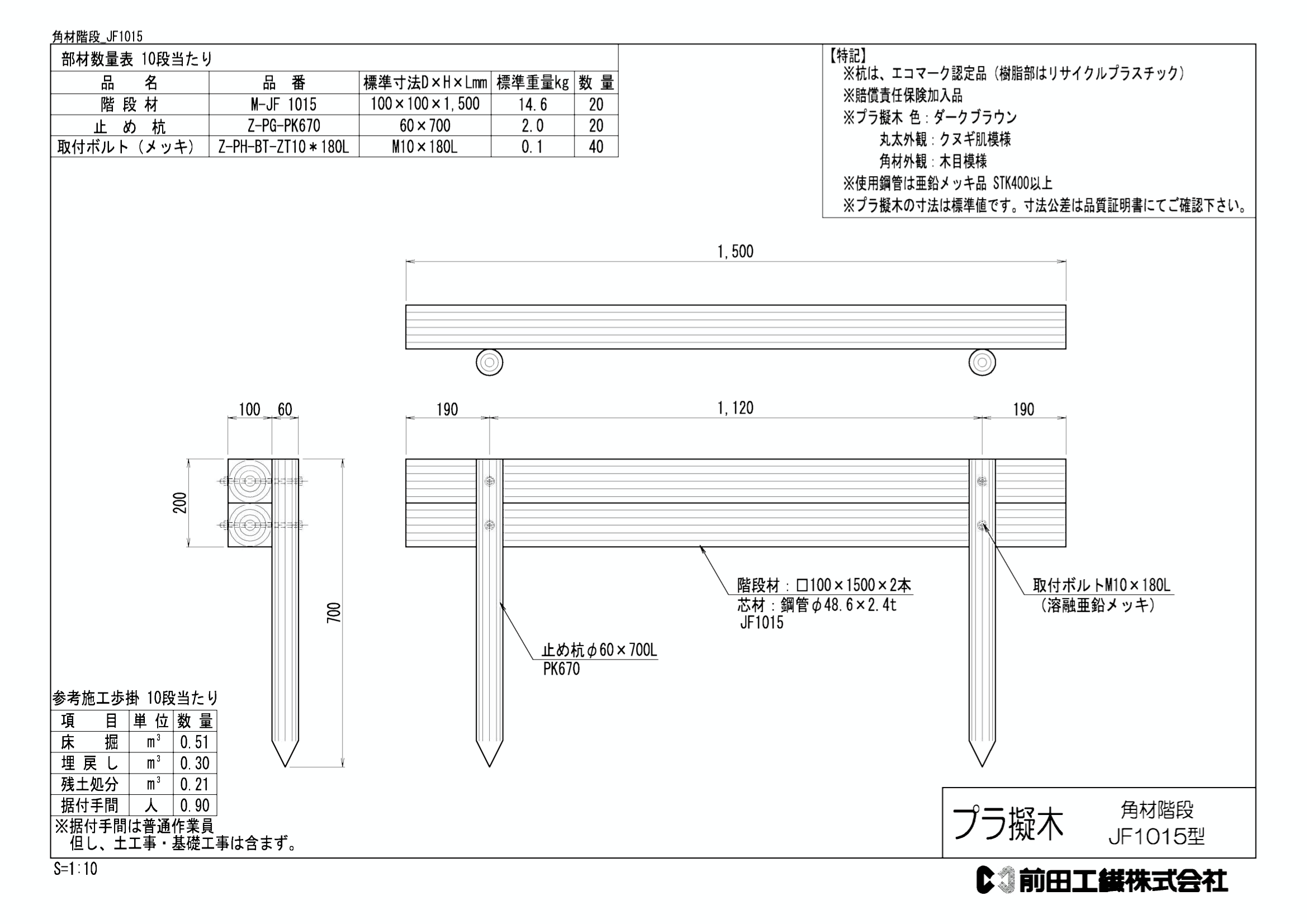 角材階段_JF1015

部材数量表 10段当たり

| 品　名 | 品　番 | 標準寸法D×H×Lmm | 標準重量kg | 数 量 |
|---|---|---|---|---|
| 階 段 材 | M-JF 1015 | 100×100×1,500 | 14.6 | 20 |
| 止 め 杭 | Z-PG-PK670 | 60×700 | 2.0 | 20 |
| 取付ボルト（メッキ） | Z-PH-BT-ZT10＊180L | M10×180L | 0.1 | 40 |

【特記】
※杭は、エコマーク認定品（樹脂部はリサイクルプラスチック）
※賠償責任保険加入品
※プラ擬木 色：ダークブラウン
丸太外観：クヌギ肌模様
角材外観：木目模様
※使用鋼管は亜鉛メッキ品 STK400以上
※プラ擬木の寸法は標準値です。寸法公差は品質証明書にてご確認下さい。

1,500

100 60

200

700

190 1,120 190

階段材：□100×1500×2本
芯材：鋼管φ48.6×2.4t
JF1015

取付ボルトM10×180L
（溶融亜鉛メッキ）

止め杭φ60×700L
PK670

参考施工歩掛 10段当たり

| 項　目 | 単 位 | 数 量 |
|---|---|---|
| 床　掘 | $m^3$ | 0.51 |
| 埋 戻 し | $m^3$ | 0.30 |
| 残土処分 | $m^3$ | 0.21 |
| 据付手間 | 人 | 0.90 |

※据付手間は普通作業員
但し、土工事・基礎工事は含まず。

プラ擬木　角材階段 JF1015型

S=1:10

前田工繊株式会社